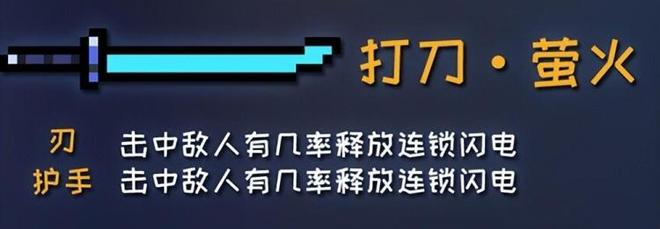 打刀·萤火

刃 击中敌人有几率释放连锁闪电
护手 击中敌人有几率释放连锁闪电